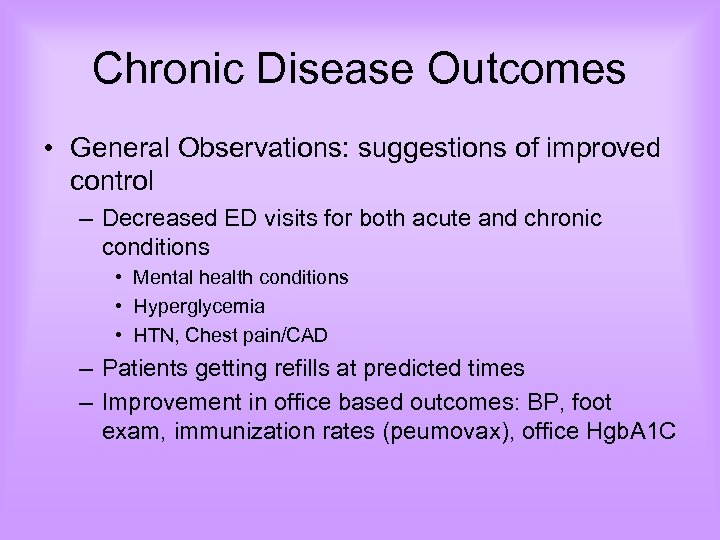 Chronic Disease Outcomes

• General Observations: suggestions of improved control

– Decreased ED visits for both acute and chronic conditions

• Mental health conditions

• Hyperglycemia

• HTN, Chest pain/CAD

– Patients getting refills at predicted times

– Improvement in office based outcomes: BP, foot exam, immunization rates (peumovax), office HgbA1C